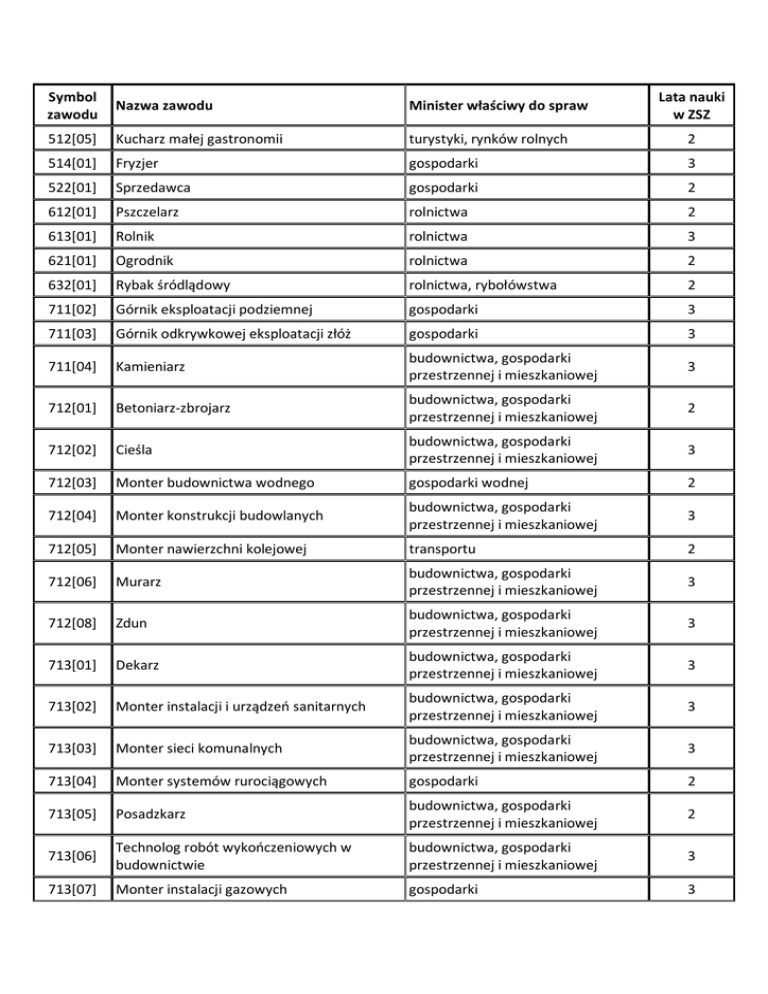 | Symbol zawodu | Nazwa zawodu | Minister właściwy do spraw | Lata nauki w ZSZ |
|---|---|---|---|
| 512[05] | Kucharz małej gastronomii | turystyki, rynków rolnych | 2 |
| 514[01] | Fryzjer | gospodarki | 3 |
| 522[01] | Sprzedawca | gospodarki | 2 |
| 612[01] | Pszczelarz | rolnictwa | 2 |
| 613[01] | Rolnik | rolnictwa | 3 |
| 621[01] | Ogrodnik | rolnictwa | 2 |
| 632[01] | Rybak śródlądowy | rolnictwa, rybołówstwa | 2 |
| 711[02] | Górnik eksploatacji podziemnej | gospodarki | 3 |
| 711[03] | Górnik odkrywkowej eksploatacji złóż | gospodarki | 3 |
| 711[04] | Kamieniarz | budownictwa, gospodarki przestrzennej i mieszkaniowej | 3 |
| 712[01] | Betoniarz-zbrojarz | budownictwa, gospodarki przestrzennej i mieszkaniowej | 2 |
| 712[02] | Cieśla | budownictwa, gospodarki przestrzennej i mieszkaniowej | 3 |
| 712[03] | Monter budownictwa wodnego | gospodarki wodnej | 2 |
| 712[04] | Monter konstrukcji budowlanych | budownictwa, gospodarki przestrzennej i mieszkaniowej | 3 |
| 712[05] | Monter nawierzchni kolejowej | transportu | 2 |
| 712[06] | Murarz | budownictwa, gospodarki przestrzennej i mieszkaniowej | 3 |
| 712[08] | Zdun | budownictwa, gospodarki przestrzennej i mieszkaniowej | 3 |
| 713[01] | Dekarz | budownictwa, gospodarki przestrzennej i mieszkaniowej | 3 |
| 713[02] | Monter instalacji i urządzeń sanitarnych | budownictwa, gospodarki przestrzennej i mieszkaniowej | 3 |
| 713[03] | Monter sieci komunalnych | budownictwa, gospodarki przestrzennej i mieszkaniowej | 3 |
| 713[04] | Monter systemów rurociągowych | gospodarki | 2 |
| 713[05] | Posadzkarz | budownictwa, gospodarki przestrzennej i mieszkaniowej | 2 |
| 713[06] | Technolog robót wykończeniowych w budownictwie | budownictwa, gospodarki przestrzennej i mieszkaniowej | 3 |
| 713[07] | Monter instalacji gazowych | gospodarki | 3 |